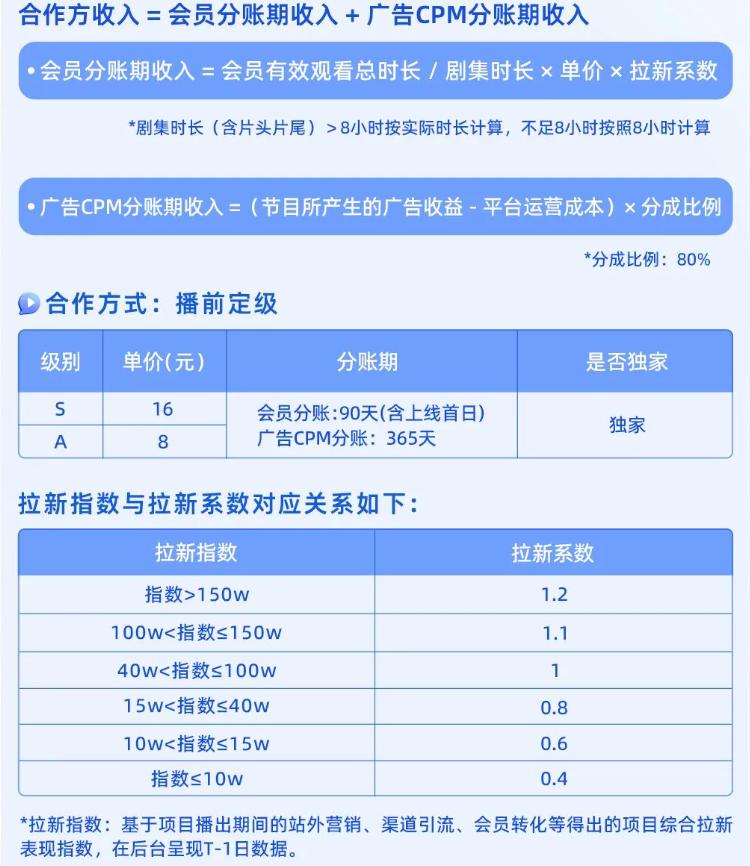 合作方收入 = 会员分账期收入 + 广告CPM分账期收入

• 会员分账期收入 = 会员有效观看总时长 / 剧集时长 × 单价 × 拉新系数

*剧集时长（含片头片尾）> 8小时按实际时长计算，不足8小时按照8小时计算

• 广告CPM分账期收入 =（节目所产生的广告收益 - 平台运营成本）× 分成比例

*分成比例：80%

合作方式：播前定级

| 级别 | 单价(元) | 分账期 | 是否独家 |
|---|---|---|---|
| S | 16 | 会员分账:90天(含上线首日) 广告CPM分账：365天 | 独家 |
| A | 8 | | |

拉新指数与拉新系数对应关系如下：

| 拉新指数 | 拉新系数 |
|---|---|
| 指数>150w | 1.2 |
| 100w<指数≤150w | 1.1 |
| 40w<指数≤100w | 1 |
| 15w<指数≤40w | 0.8 |
| 10w<指数≤15w | 0.6 |
| 指数≤10w | 0.4 |

*拉新指数：基于项目播出期间的站外营销、渠道引流、会员转化等得出的项目综合拉新表现指数，在后台呈现T-1日数据。